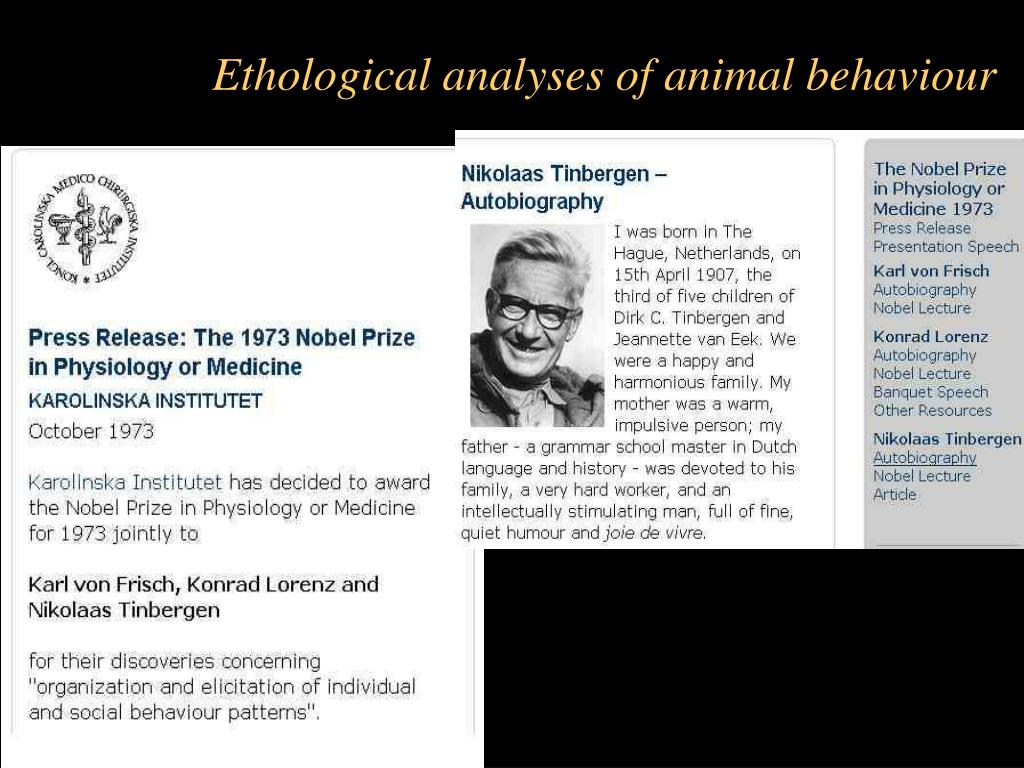 Ethological analyses of animal behaviour

KONGL. CAROLINSKA MEDICO CHIRURGISKA INSTITUTET

Press Release: The 1973 Nobel Prize in Physiology or Medicine

KAROLINSKA INSTITUTET

October 1973

Karolinska Institutet has decided to award the Nobel Prize in Physiology or Medicine for 1973 jointly to

Karl von Frisch, Konrad Lorenz and Nikolaas Tinbergen

for their discoveries concerning "organization and elicitation of individual and social behaviour patterns".

Nikolaas Tinbergen – Autobiography

I was born in The Hague, Netherlands, on 15th April 1907, the third of five children of Dirk C. Tinbergen and Jeannette van Eek. We were a happy and harmonious family. My mother was a warm, impulsive person; my father - a grammar school master in Dutch language and history - was devoted to his family, a very hard worker, and an intellectually stimulating man, full of fine, quiet humour and joie de vivre.

The Nobel Prize in Physiology or Medicine 1973
Press Release
Presentation Speech

Karl von Frisch
Autobiography
Nobel Lecture

Konrad Lorenz
Autobiography
Nobel Lecture
Banquet Speech
Other Resources

Nikolaas Tinbergen
Autobiography
Nobel Lecture
Article